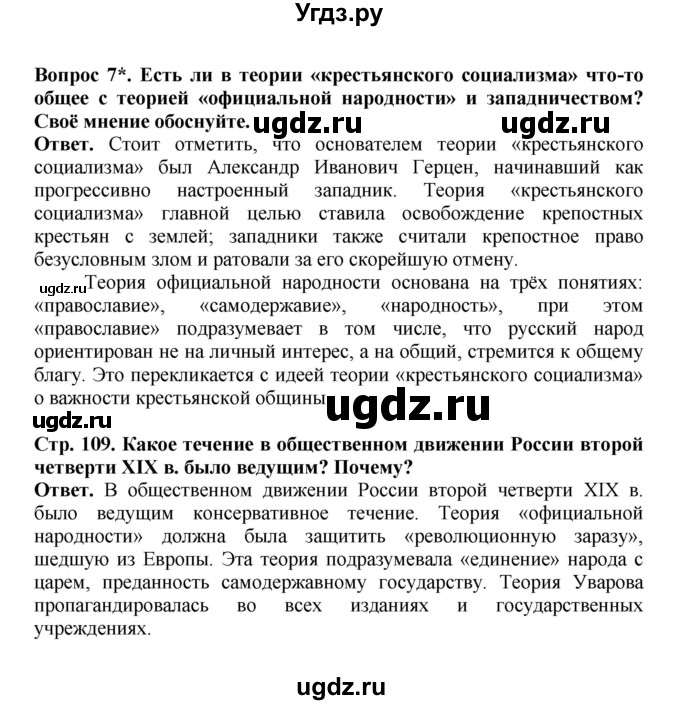 Угдз.ру

Вопрос 7*. Есть ли в теории «крестьянского социализма» что-то общее с теорией «официальной народности» и западничеством? Своё мнение обоснуйте. ugdz.ru ugdz.ru

Ответ. Стоит отметить, что основателем теории «крестьянского социализма» был Александр Иванович Герцен, начинавший как прогрессивно настроенный западник. Теория «крестьянского социализма» главной целью ставила освобождение крепостных крестьян с землей; западники также считали крепостное право безусловным злом и ратовали за его скорейшую отмену.

ugdz.ru Теория официальной народности основана на трёх понятиях: «православие», «самодержавие», «народность», при этом «православие» подразумевает в том числе, что русский народ ориентирован не на личный интерес, а на общий, стремится к общему благу. Это перекликается с идеей теории «крестьянского социализма» о важности крестьянской общины ugdz.ru

ugdz.ru

Стр. 109. Какое течение в общественном движении России второй четверти XIX в. было ведущим? Почему?

Ответ. В общественном движении России второй четверти XIX в. было ведущим консервативное течение. Теория «официальной народности» должна была защитить «революционную заразу», шедшую из Европы. Эта теория подразумевала «единение» народа с царем, преданность самодержавному государству. Теория Уварова пропагандировалась во всех изданиях и государственных учреждениях.

ugdz.ru